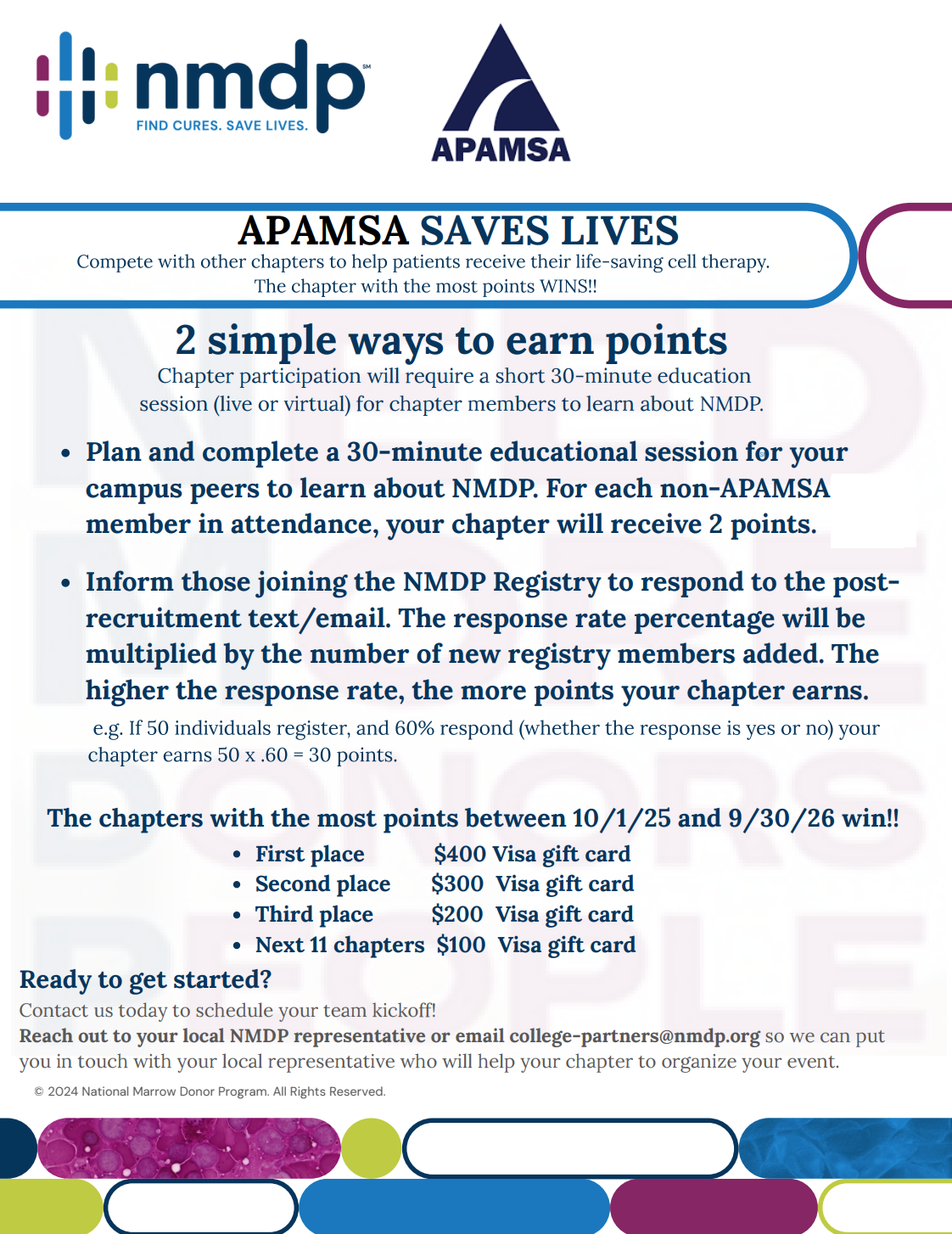 nmdp℠
FIND CURES. SAVE LIVES.

APAMSA

APAMSA SAVES LIVES
Compete with other chapters to help patients receive their life-saving cell therapy. The chapter with the most points WINS!!

2 simple ways to earn points
Chapter participation will require a short 30-minute education session (live or virtual) for chapter members to learn about NMDP.

• Plan and complete a 30-minute educational session for your campus peers to learn about NMDP. For each non-APAMSA member in attendance, your chapter will receive 2 points.

• Inform those joining the NMDP Registry to respond to the post-recruitment text/email. The response rate percentage will be multiplied by the number of new registry members added. The higher the response rate, the more points your chapter earns.

e.g. If 50 individuals register, and 60% respond (whether the response is yes or no) your chapter earns 50 x .60 = 30 points.

The chapters with the most points between 10/1/25 and 9/30/26 win!!
• First place $400 Visa gift card
• Second place $300 Visa gift card
• Third place $200 Visa gift card
• Next 11 chapters $100 Visa gift card

Ready to get started?
Contact us today to schedule your team kickoff!
Reach out to your local NMDP representative or email college-partners@nmdp.org so we can put you in touch with your local representative who will help your chapter to organize your event.

© 2024 National Marrow Donor Program. All Rights Reserved.